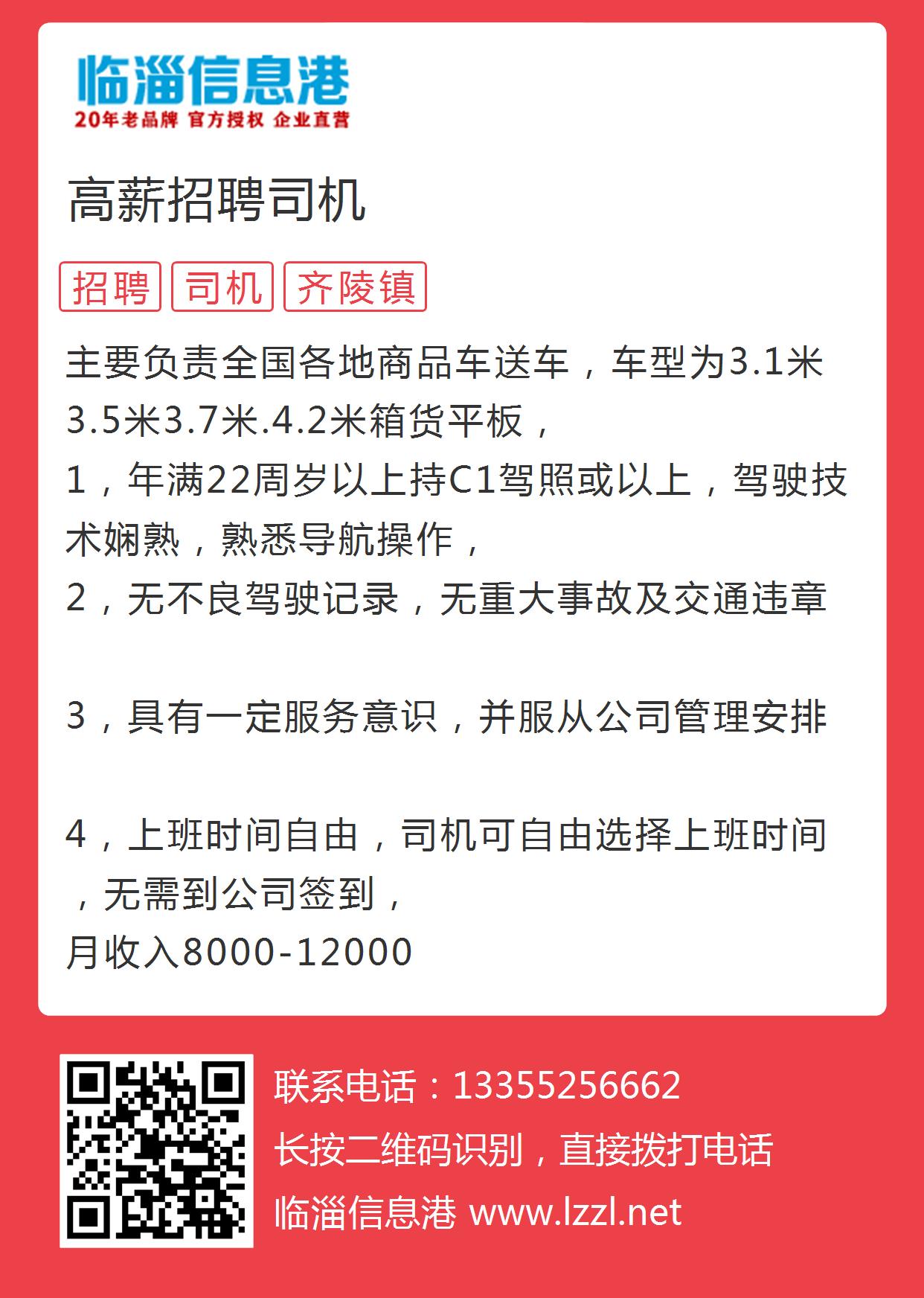 临淄信息港
20年老品牌 官方授权 企业直营

高薪招聘司机

招聘 司机 齐陵镇

主要负责全国各地商品车送车，车型为3.1米3.5米3.7米.4.2米箱货平板，
1，年满22周岁以上持C1驾照或以上，驾驶技术娴熟，熟悉导航操作，
2，无不良驾驶记录，无重大事故及交通违章

3，具有一定服务意识，并服从公司管理安排

4，上班时间自由，司机可自由选择上班时间，无需到公司签到，
月收入8000-12000

联系电话：13355256662
长按二维码识别，直接拨打电话
临淄信息港 www.lzzl.net